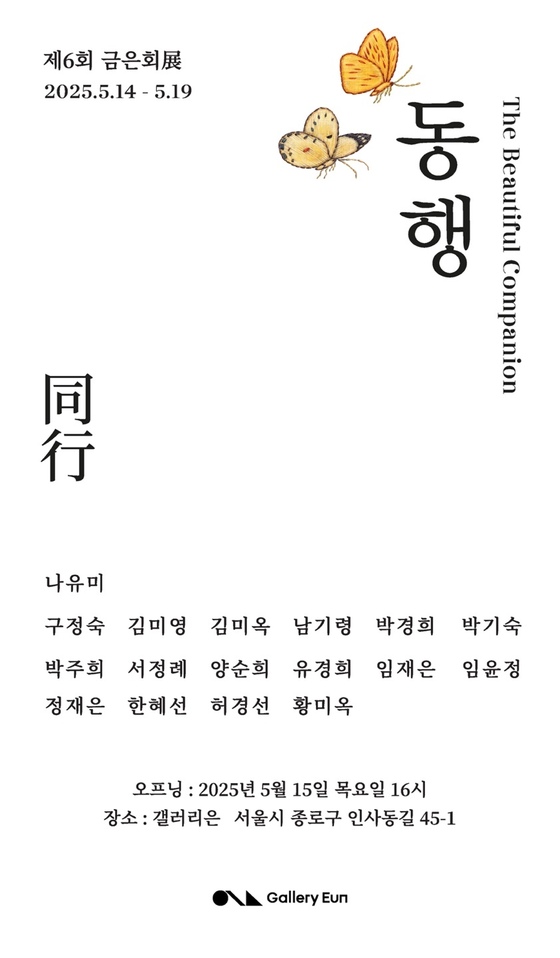 제6회 금은회展
2025.5.14 - 5.19

동행

The Beautiful Companion

同行

나유미

구정숙 김미영 김미옥 남기령 박경희 박기숙
박주희 서정례 양순희 유경희 임재은 임윤정
정재은 한혜선 허경선 황미옥

오프닝 : 2025년 5월 15일 목요일 16시
장소 : 갤러리은 서울시 종로구 인사동길 45-1

Gallery Eun